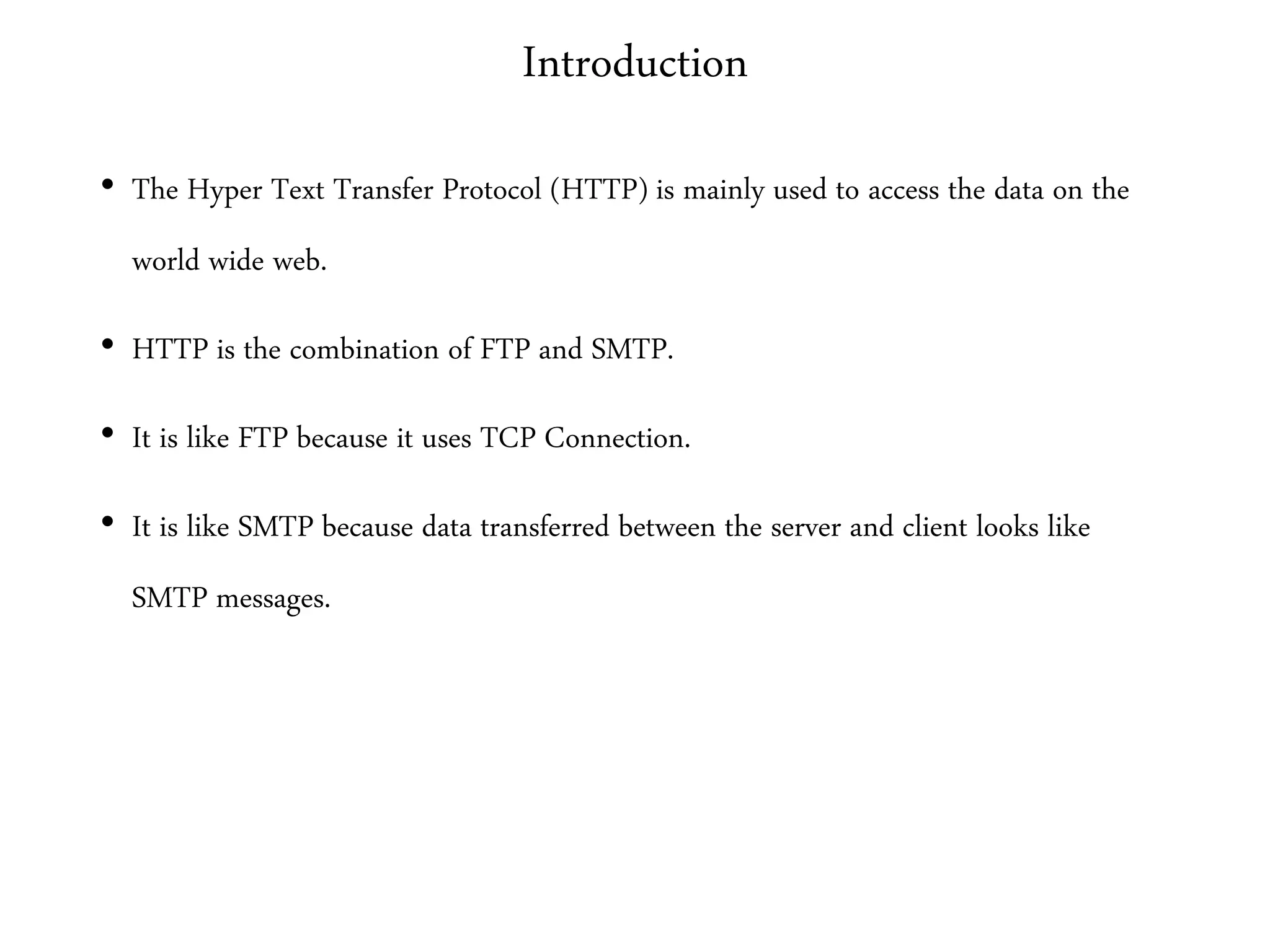 Introduction

• The Hyper Text Transfer Protocol (HTTP) is mainly used to access the data on the world wide web.

• HTTP is the combination of FTP and SMTP.

• It is like FTP because it uses TCP Connection.

• It is like SMTP because data transferred between the server and client looks like SMTP messages.